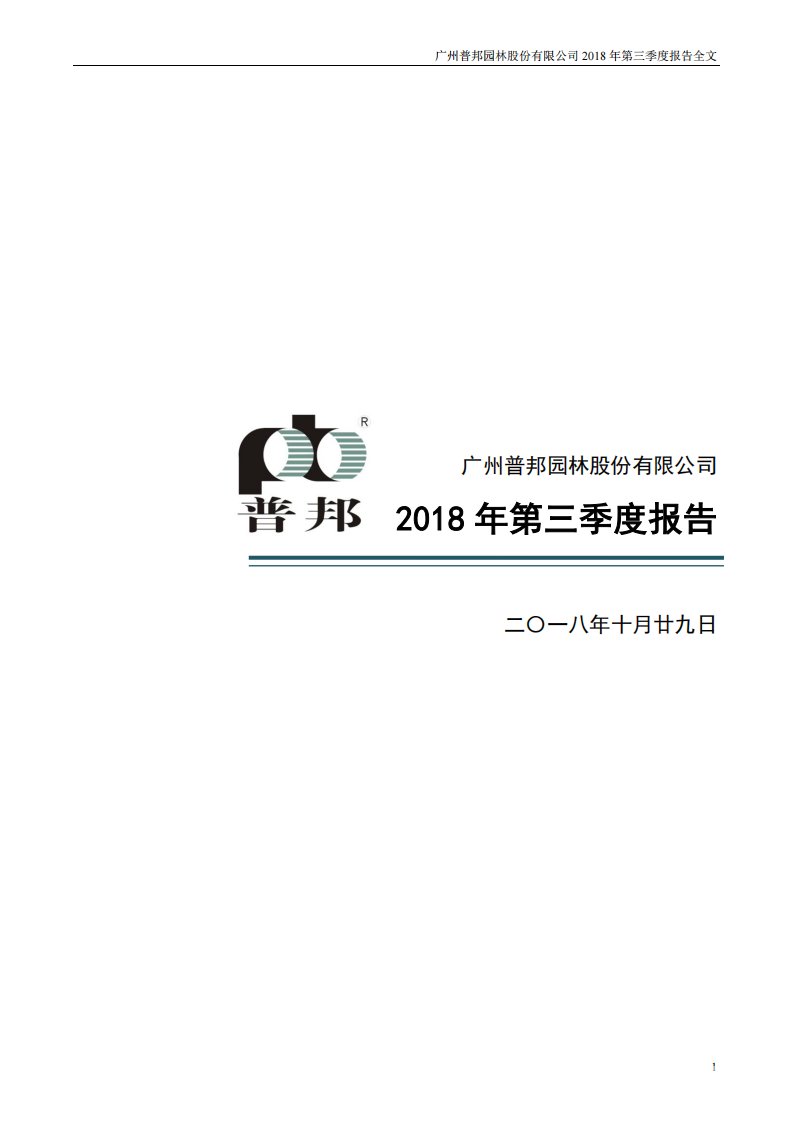 广州普邦园林股份有限公司 2018 年第三季度报告全文

R

普邦

广州普邦园林股份有限公司

2018 年第三季度报告

二〇一八年十月廿九日

1